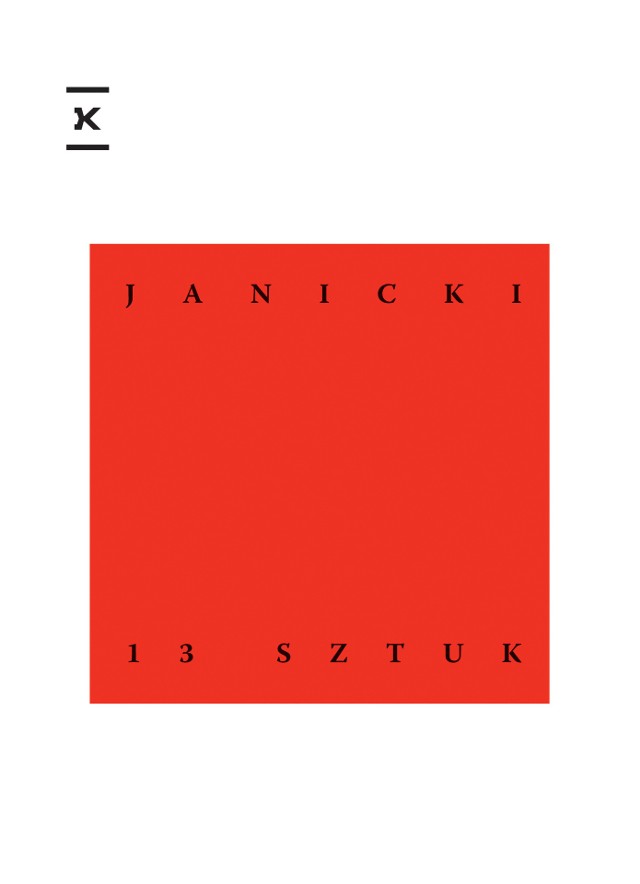 K

JANICKI

13 SZTUK